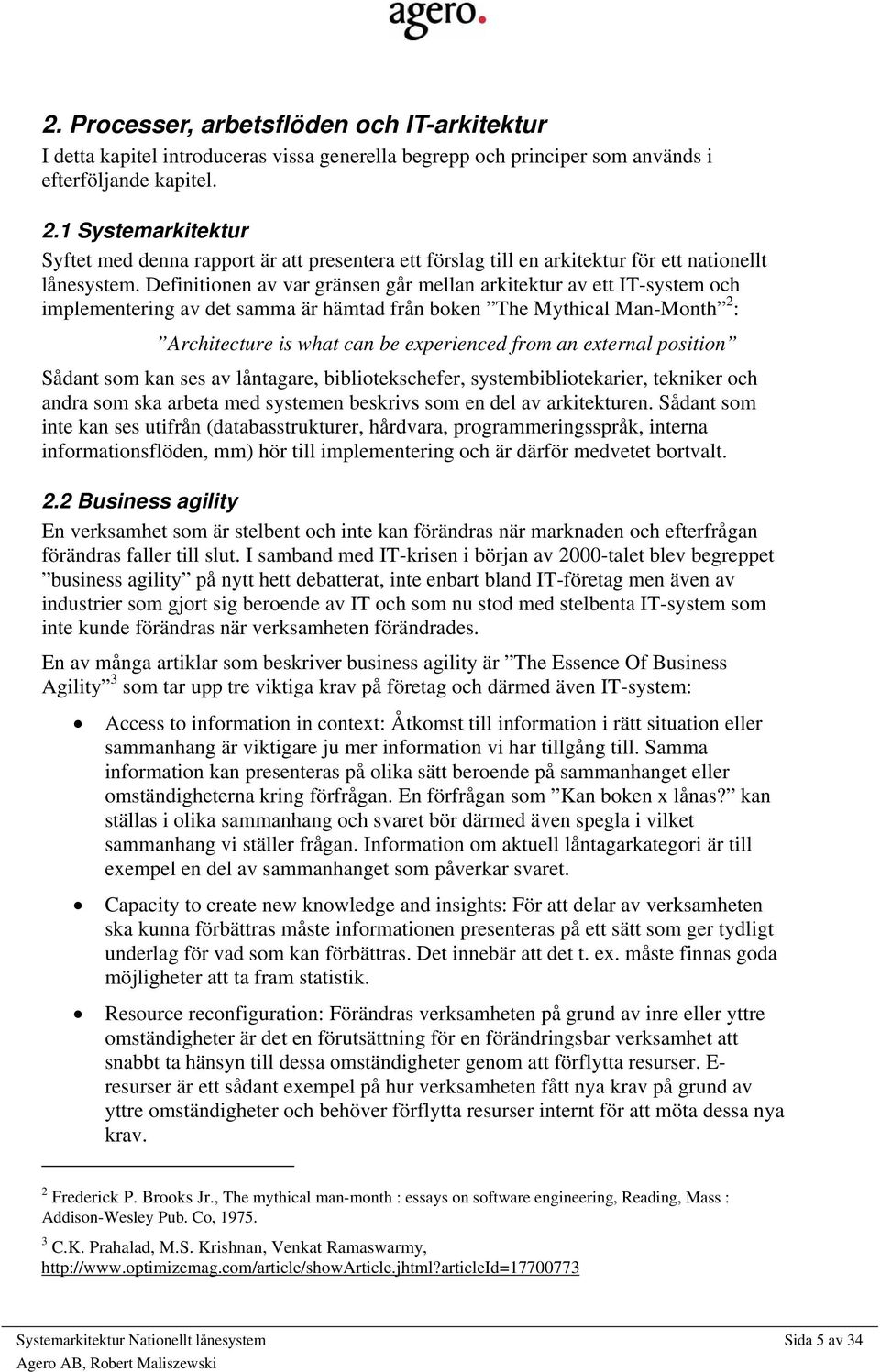 agero.

2. Processer, arbetsflöden och IT-arkitektur

I detta kapitel introduceras vissa generella begrepp och principer som används i efterföljande kapitel.

2.1 Systemarkitektur

Syftet med denna rapport är att presentera ett förslag till en arkitektur för ett nationellt lånesystem. Definitionen av var gränsen går mellan arkitektur av ett IT-system och implementering av det samma är hämtad från boken ”The Mythical Man-Month”$^2$:

”Architecture is what can be experienced from an external position”

Sådant som kan ses av låntagare, bibliotekschefer, systembibliotekarier, tekniker och andra som ska arbeta med systemen beskrivs som en del av arkitekturen. Sådant som inte kan ses utifrån (databasstrukturer, hårdvara, programmeringsspråk, interna informationsflöden, mm) hör till implementering och är därför medvetet bortvalt.

2.2 Business agility

En verksamhet som är stelbent och inte kan förändras när marknaden och efterfrågan förändras faller till slut. I samband med IT-krisen i början av 2000-talet blev begreppet ”business agility” på nytt hett debatterat, inte enbart bland IT-företag men även av industrier som gjort sig beroende av IT och som nu stod med stelbenta IT-system som inte kunde förändras när verksamheten förändrades.

En av många artiklar som beskriver business agility är ”The Essence Of Business Agility”$^3$ som tar upp tre viktiga krav på företag och därmed även IT-system:

• Access to information in context: Åtkomst till information i rätt situation eller sammanhang är viktigare ju mer information vi har tillgång till. Samma information kan presenteras på olika sätt beroende på sammanhanget eller omständigheterna kring förfrågan. En förfrågan som ”Kan boken x lånas?” kan ställas i olika sammanhang och svaret bör därmed även spegla i vilket sammanhang vi ställer frågan. Information om aktuell låntagarkategori är till exempel en del av sammanhanget som påverkar svaret.

• Capacity to create new knowledge and insights: För att delar av verksamheten ska kunna förbättras måste informationen presenteras på ett sätt som ger tydligt underlag för vad som kan förbättras. Det innebär att det t. ex. måste finnas goda möjligheter att ta fram statistik.

• Resource reconfiguration: Förändras verksamheten på grund av inre eller yttre omständigheter är det en förutsättning för en förändringsbar verksamhet att snabbt ta hänsyn till dessa omständigheter genom att förflytta resurser. E-resurser är ett sådant exempel på hur verksamheten fått nya krav på grund av yttre omständigheter och behöver förflytta resurser internt för att möta dessa nya krav.

$^2$ Frederick P. Brooks Jr., The mythical man-month : essays on software engineering, Reading, Mass : Addison-Wesley Pub. Co, 1975.

$^3$ C.K. Prahalad, M.S. Krishnan, Venkat Ramaswarmy, http://www.optimizemag.com/article/showArticle.jhtml?articleId=17700773

Systemarkitektur Nationellt lånesystem
Agero AB, Robert Maliszewski
Sida 5 av 34